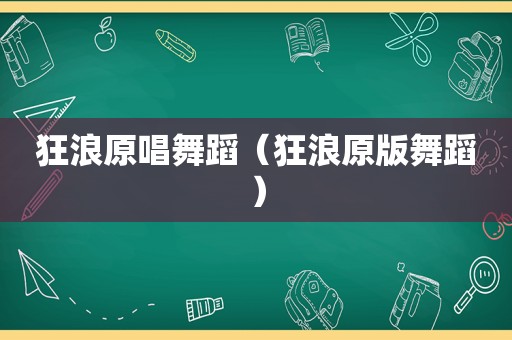 狂浪原唱舞蹈（狂浪原版舞蹈）